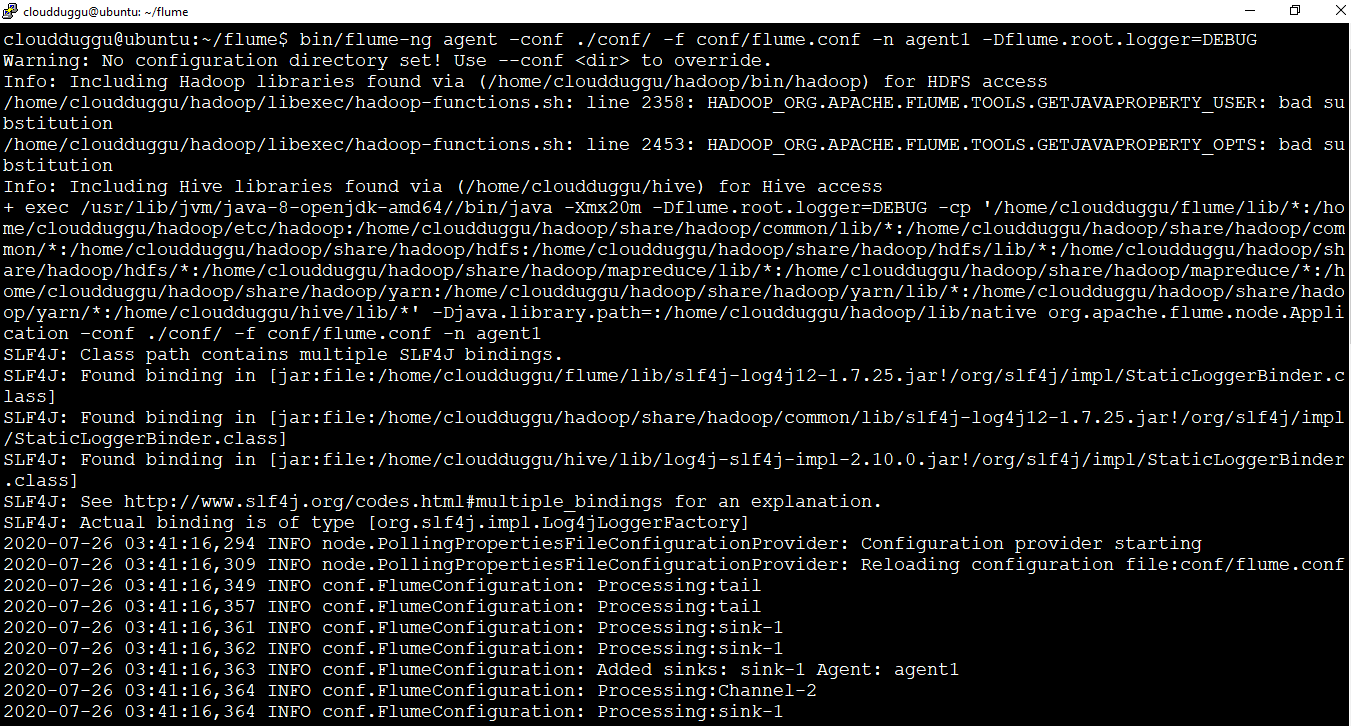 cloudduggu@ubuntu: ~/flume

cloudduggu@ubuntu:~/flume$ bin/flume-ng agent -conf ./conf/ -f conf/flume.conf -n agent1 -Dflume.root.logger=DEBUG
Warning: No configuration directory set! Use --conf <dir> to override.
Info: Including Hadoop libraries found via (/home/cloudduggu/hadoop/bin/hadoop) for HDFS access
/home/cloudduggu/hadoop/libexec/hadoop-functions.sh: line 2358: HADOOP_ORG.APACHE.FLUME.TOOLS.GETJAVAPROPERTY_USER: bad substitution
/home/cloudduggu/hadoop/libexec/hadoop-functions.sh: line 2453: HADOOP_ORG.APACHE.FLUME.TOOLS.GETJAVAPROPERTY_OPTS: bad substitution
Info: Including Hive libraries found via (/home/cloudduggu/hive) for Hive access
+ exec /usr/lib/jvm/java-8-openjdk-amd64//bin/java -Xmx20m -Dflume.root.logger=DEBUG -cp '/home/cloudduggu/flume/lib/*:/home/cloudduggu/hadoop/etc/hadoop:/home/cloudduggu/hadoop/share/hadoop/common/lib/*:/home/cloudduggu/hadoop/share/hadoop/common/*:/home/cloudduggu/hadoop/share/hadoop/hdfs:/home/cloudduggu/hadoop/share/hadoop/hdfs/lib/*:/home/cloudduggu/hadoop/share/hadoop/hdfs/*:/home/cloudduggu/hadoop/share/hadoop/mapreduce/lib/*:/home/cloudduggu/hadoop/share/hadoop/mapreduce/*:/home/cloudduggu/hadoop/share/hadoop/yarn:/home/cloudduggu/hadoop/share/hadoop/yarn/lib/*:/home/cloudduggu/hadoop/share/hadoop/yarn/*:/home/cloudduggu/hive/lib/*' -Djava.library.path=:/home/cloudduggu/hadoop/lib/native org.apache.flume.node.Application -conf ./conf/ -f conf/flume.conf -n agent1
SLF4J: Class path contains multiple SLF4J bindings.
SLF4J: Found binding in [jar:file:/home/cloudduggu/flume/lib/slf4j-log4j12-1.7.25.jar!/org/slf4j/impl/StaticLoggerBinder.class]
SLF4J: Found binding in [jar:file:/home/cloudduggu/hadoop/share/hadoop/common/lib/slf4j-log4j12-1.7.25.jar!/org/slf4j/impl/StaticLoggerBinder.class]
SLF4J: Found binding in [jar:file:/home/cloudduggu/hive/lib/log4j-slf4j-impl-2.10.0.jar!/org/slf4j/impl/StaticLoggerBinder.class]
SLF4J: See http://www.slf4j.org/codes.html#multiple_bindings for an explanation.
SLF4J: Actual binding is of type [org.slf4j.impl.Log4jLoggerFactory]
2020-07-26 03:41:16,294 INFO node.PollingPropertiesFileConfigurationProvider: Configuration provider starting
2020-07-26 03:41:16,309 INFO node.PollingPropertiesFileConfigurationProvider: Reloading configuration file:conf/flume.conf
2020-07-26 03:41:16,349 INFO conf.FlumeConfiguration: Processing:tail
2020-07-26 03:41:16,357 INFO conf.FlumeConfiguration: Processing:tail
2020-07-26 03:41:16,361 INFO conf.FlumeConfiguration: Processing:sink-1
2020-07-26 03:41:16,362 INFO conf.FlumeConfiguration: Processing:sink-1
2020-07-26 03:41:16,363 INFO conf.FlumeConfiguration: Added sinks: sink-1 Agent: agent1
2020-07-26 03:41:16,364 INFO conf.FlumeConfiguration: Processing:Channel-2
2020-07-26 03:41:16,364 INFO conf.FlumeConfiguration: Processing:sink-1